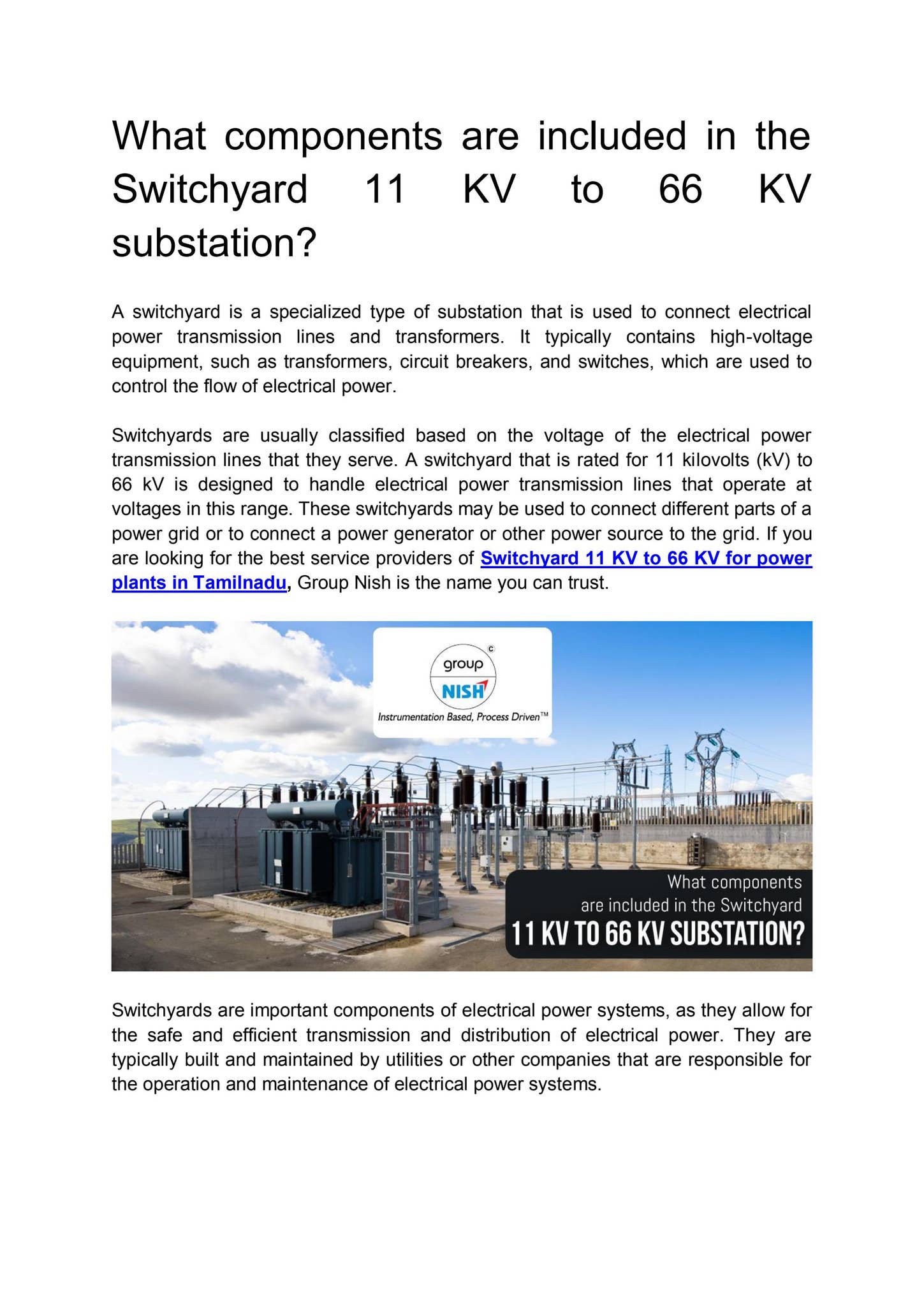 What components are included in the Switchyard 11 KV to 66 KV substation?

A switchyard is a specialized type of substation that is used to connect electrical power transmission lines and transformers. It typically contains high-voltage equipment, such as transformers, circuit breakers, and switches, which are used to control the flow of electrical power.

Switchyards are usually classified based on the voltage of the electrical power transmission lines that they serve. A switchyard that is rated for 11 kilovolts (kV) to 66 kV is designed to handle electrical power transmission lines that operate at voltages in this range. These switchyards may be used to connect different parts of a power grid or to connect a power generator or other power source to the grid. If you are looking for the best service providers of Switchyard 11 KV to 66 KV for power plants in Tamilnadu, Group Nish is the name you can trust.

group
NISH
Instrumentation Based, Process Driven™

What components are included in the Switchyard
11 KV TO 66 KV SUBSTATION?

Switchyards are important components of electrical power systems, as they allow for the safe and efficient transmission and distribution of electrical power. They are typically built and maintained by utilities or other companies that are responsible for the operation and maintenance of electrical power systems.